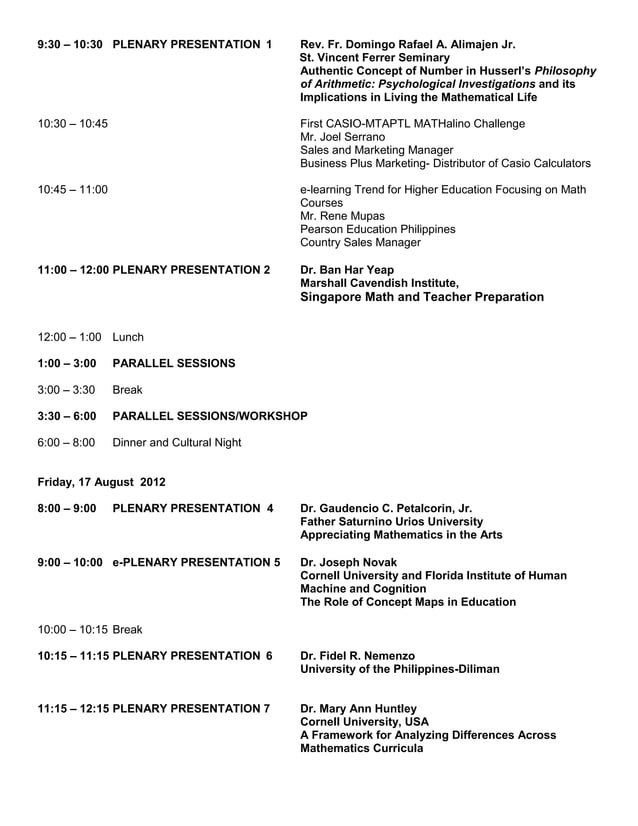 9:30 – 10:30 PLENARY PRESENTATION 1

Rev. Fr. Domingo Rafael A. Alimajen Jr.
St. Vincent Ferrer Seminary
Authentic Concept of Number in Husserl's Philosophy of Arithmetic: Psychological Investigations and its Implications in Living the Mathematical Life

10:30 – 10:45

First CASIO-MTAPTL MATHalino Challenge
Mr. Joel Serrano
Sales and Marketing Manager
Business Plus Marketing- Distributor of Casio Calculators

10:45 – 11:00

e-learning Trend for Higher Education Focusing on Math Courses
Mr. Rene Mupas
Pearson Education Philippines
Country Sales Manager

11:00 – 12:00 PLENARY PRESENTATION 2

Dr. Ban Har Yeap
Marshall Cavendish Institute,
Singapore Math and Teacher Preparation

12:00 – 1:00 Lunch

1:00 – 3:00 PARALLEL SESSIONS

3:00 – 3:30 Break

3:30 – 6:00 PARALLEL SESSIONS/WORKSHOP

6:00 – 8:00 Dinner and Cultural Night

Friday, 17 August 2012

8:00 – 9:00 PLENARY PRESENTATION 4

Dr. Gaudencio C. Petalcorin, Jr.
Father Saturnino Urios University
Appreciating Mathematics in the Arts

9:00 – 10:00 e-PLENARY PRESENTATION 5

Dr. Joseph Novak
Cornell University and Florida Institute of Human Machine and Cognition
The Role of Concept Maps in Education

10:00 – 10:15 Break

10:15 – 11:15 PLENARY PRESENTATION 6

Dr. Fidel R. Nemenzo
University of the Philippines-Diliman

11:15 – 12:15 PLENARY PRESENTATION 7

Dr. Mary Ann Huntley
Cornell University, USA
A Framework for Analyzing Differences Across Mathematics Curricula